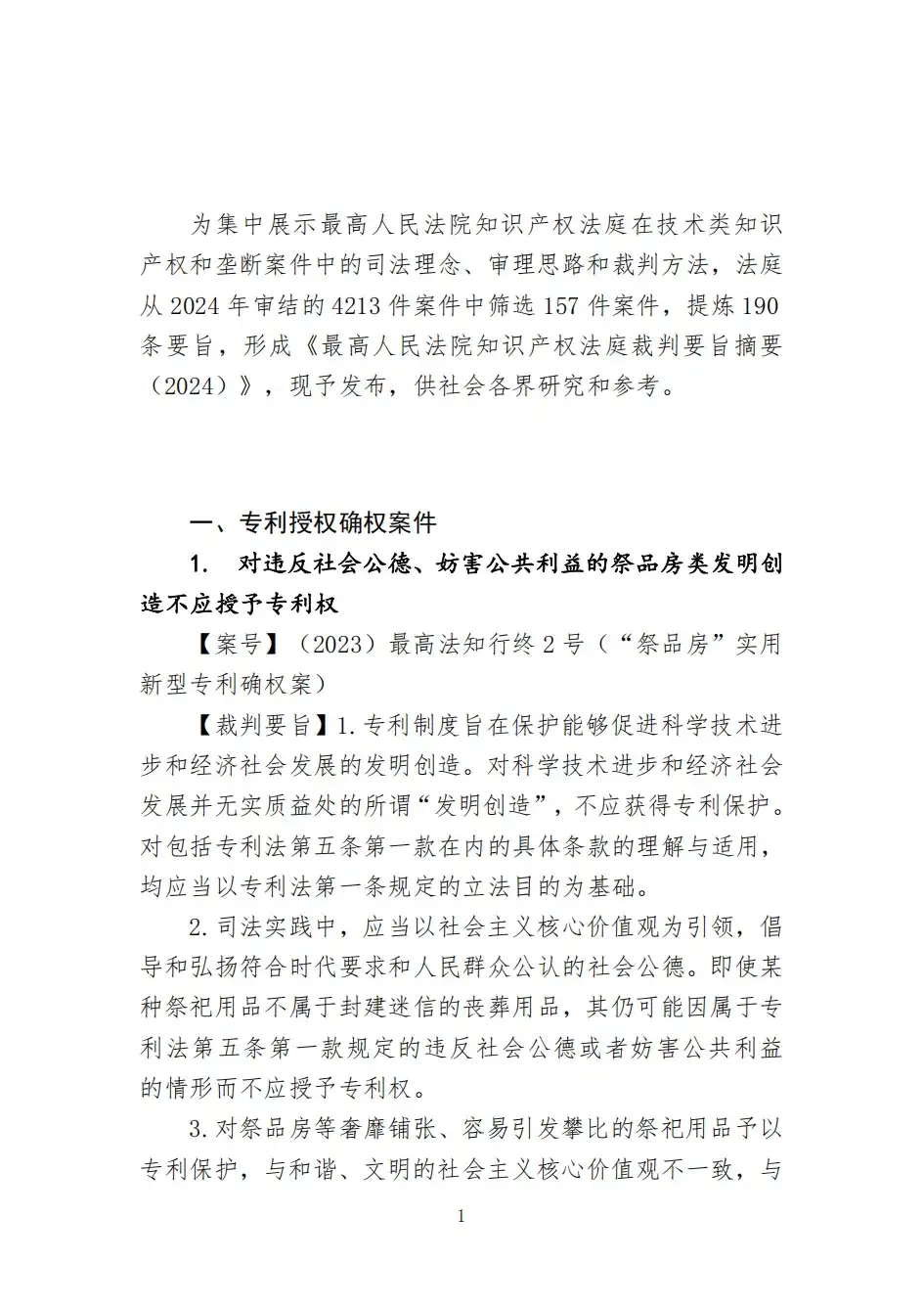 为集中展示最高人民法院知识产权法庭在技术类知识产权和垄断案件中的司法理念、审理思路和裁判方法，法庭从 2024 年审结的 4213 件案件中筛选 157 件案件，提炼 190 条要旨，形成《最高人民法院知识产权法庭裁判要旨摘要（2024）》，现予发布，供社会各界研究和参考。

一、专利授权确权案件

1. 对违反社会公德、妨害公共利益的祭品房类发明创造不应授予专利权

【案号】（2023）最高法知行终 2 号（“祭品房”实用新型专利确权案）

【裁判要旨】1. 专利制度旨在保护能够促进科学技术进步和经济社会发展的发明创造。对科学技术进步和经济社会发展并无实质益处的所谓“发明创造”，不应获得专利保护。对包括专利法第五条第一款在内的具体条款的理解与适用，均应当以专利法第一条规定的立法目的为基础。

2. 司法实践中，应当以社会主义核心价值观为引领，倡导和弘扬符合时代要求和人民群众公认的社会公德。即使某种祭祀用品不属于封建迷信的丧葬用品，其仍可能因属于专利法第五条第一款规定的违反社会公德或者妨害公共利益的情形而不应授予专利权。

3. 对祭品房等奢靡铺张、容易引发攀比的祭祀用品予以专利保护，与和谐、文明的社会主义核心价值观不一致，与

1